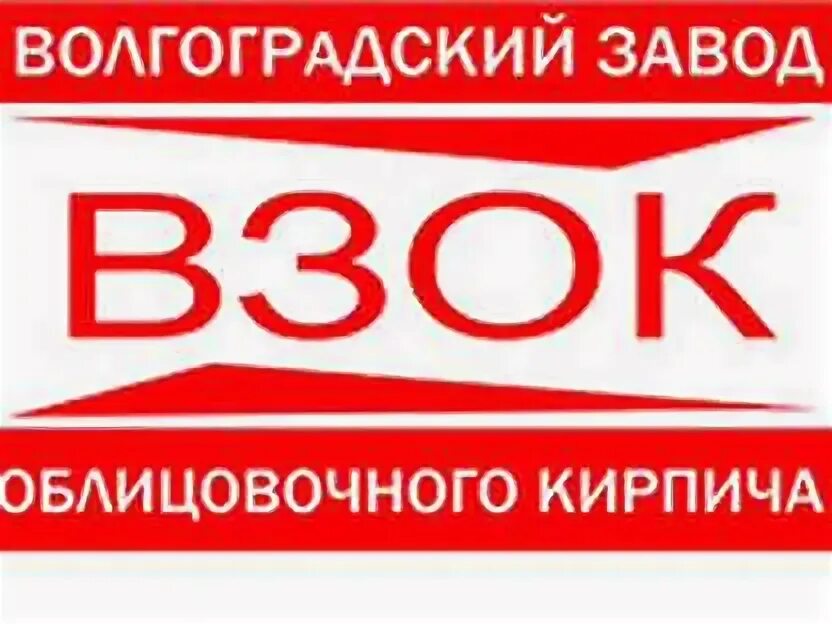 ВОЛГОГРАДСКИЙ ЗАВОД

ВЗОК

ОБЛИЦОВОЧНОГО КИРПИЧА